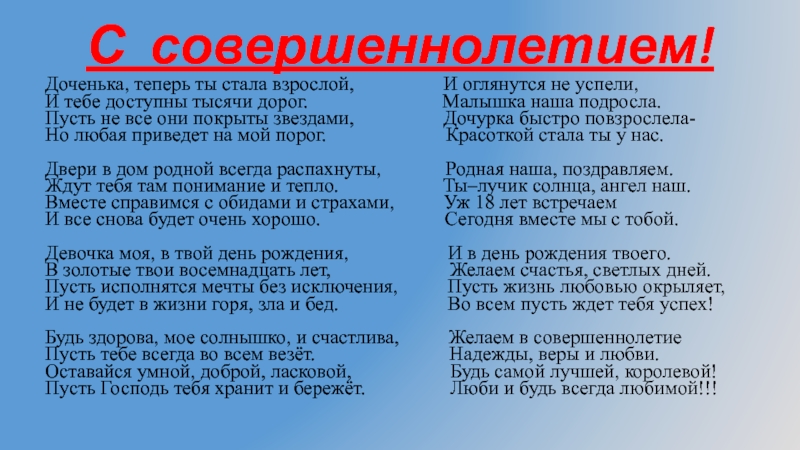 С совершеннолетием!

Доченька, теперь ты стала взрослой,
И тебе доступны тысячи дорог.
Пусть не все они покрыты звездами,
Но любая приведет на мой порог.

Двери в дом родной всегда распахнуты,
Ждут тебя там понимание и тепло.
Вместе справимся с обидами и страхами,
И все снова будет очень хорошо.

Девочка моя, в твой день рождения,
В золотые твои восемнадцать лет,
Пусть исполнятся мечты без исключения,
И не будет в жизни горя, зла и бед.

Будь здорова, мое солнышко, и счастлива,
Пусть тебе всегда во всем везёт.
Оставайся умной, доброй, ласковой,
Пусть Господь тебя хранит и бережёт.

И оглянутся не успели,
Малышка наша подросла.
Дочурка быстро повзрослела-
Красоткой стала ты у нас.

Родная наша, поздравляем.
Ты–лучик солнца, ангел наш.
Уж 18 лет встречаем
Сегодня вместе мы с тобой.

И в день рождения твоего.
Желаем счастья, светлых дней.
Пусть жизнь любовью окрыляет,
Во всем пусть ждет тебя успех!

Желаем в совершеннолетие
Надежды, веры и любви.
Будь самой лучшей, королевой!
Люби и будь всегда любимой!!!